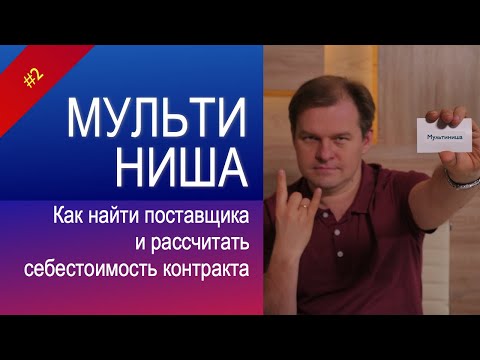 #2

МУЛЬТИ НИША

Как найти поставщика и рассчитать себестоимость контракта

Мультиниша